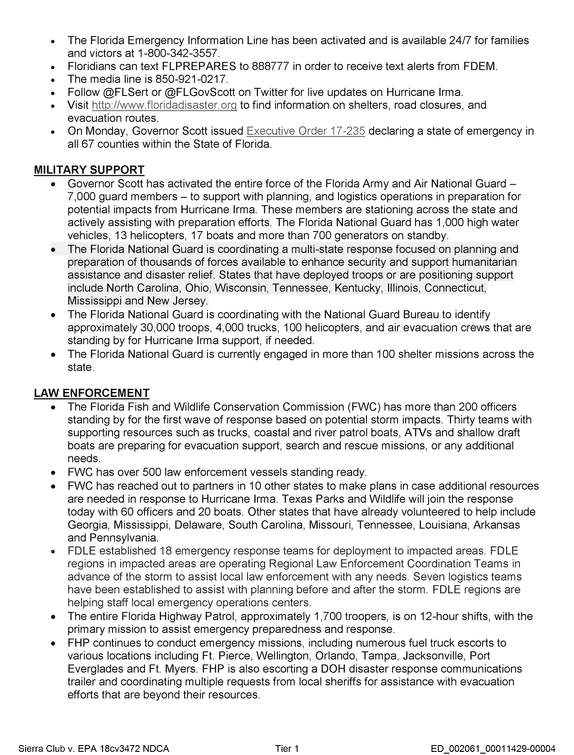 • The Florida Emergency Information Line has been activated and is available 24/7 for families and victors at 1-800-342-3557.
• Floridians can text FLPREPARES to 888777 in order to receive text alerts from FDEM.
• The media line is 850-921-0217.
• Follow @FLSert or @FLGovScott on Twitter for live updates on Hurricane Irma.
• Visit http://www.floridadisaster.org to find information on shelters, road closures, and evacuation routes.
• On Monday, Governor Scott issued Executive Order 17-235 declaring a state of emergency in all 67 counties within the State of Florida.

MILITARY SUPPORT
• Governor Scott has activated the entire force of the Florida Army and Air National Guard – 7,000 guard members – to support with planning, and logistics operations in preparation for potential impacts from Hurricane Irma. These members are stationing across the state and actively assisting with preparation efforts. The Florida National Guard has 1,000 high water vehicles, 13 helicopters, 17 boats and more than 700 generators on standby.
• The Florida National Guard is coordinating a multi-state response focused on planning and preparation of thousands of forces available to enhance security and support humanitarian assistance and disaster relief. States that have deployed troops or are positioning support include North Carolina, Ohio, Wisconsin, Tennessee, Kentucky, Illinois, Connecticut, Mississippi and New Jersey.
• The Florida National Guard is coordinating with the National Guard Bureau to identify approximately 30,000 troops, 4,000 trucks, 100 helicopters, and air evacuation crews that are standing by for Hurricane Irma support, if needed.
• The Florida National Guard is currently engaged in more than 100 shelter missions across the state.

LAW ENFORCEMENT
• The Florida Fish and Wildlife Conservation Commission (FWC) has more than 200 officers standing by for the first wave of response based on potential storm impacts. Thirty teams with supporting resources such as trucks, coastal and river patrol boats, ATVs and shallow draft boats are preparing for evacuation support, search and rescue missions, or any additional needs.
• FWC has over 500 law enforcement vessels standing ready.
• FWC has reached out to partners in 10 other states to make plans in case additional resources are needed in response to Hurricane Irma. Texas Parks and Wildlife will join the response today with 60 officers and 20 boats. Other states that have already volunteered to help include Georgia, Mississippi, Delaware, South Carolina, Missouri, Tennessee, Louisiana, Arkansas and Pennsylvania.
• FDLE established 18 emergency response teams for deployment to impacted areas. FDLE regions in impacted areas are operating Regional Law Enforcement Coordination Teams in advance of the storm to assist local law enforcement with any needs. Seven logistics teams have been established to assist with planning before and after the storm. FDLE regions are helping staff local emergency operations centers.
• The entire Florida Highway Patrol, approximately 1,700 troopers, is on 12-hour shifts, with the primary mission to assist emergency preparedness and response.
• FHP continues to conduct emergency missions, including numerous fuel truck escorts to various locations including Ft. Pierce, Wellington, Orlando, Tampa, Jacksonville, Port Everglades and Ft. Myers. FHP is also escorting a DOH disaster response communications trailer and coordinating multiple requests from local sheriffs for assistance with evacuation efforts that are beyond their resources.

Sierra Club v. EPA 18cv3472 NDCA Tier 1 ED_002061_00011429-00004